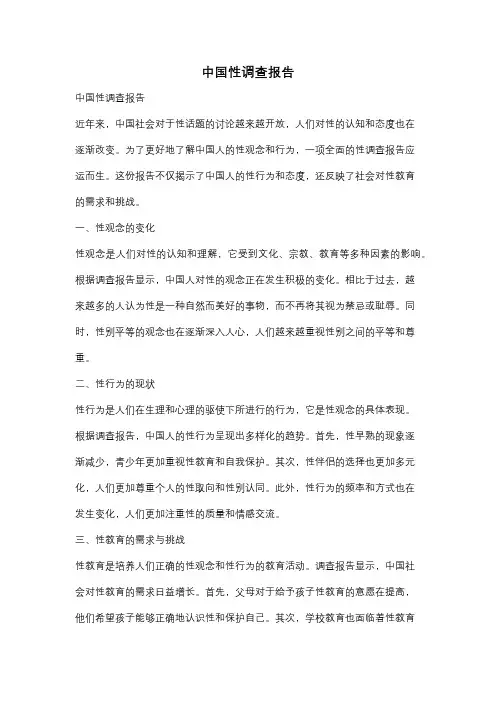 中国性调查报告

中国性调查报告

近年来，中国社会对于性话题的讨论越来越开放，人们对性的认知和态度也在逐渐改变。为了更好地了解中国人的性观念和行为，一项全面的性调查报告应运而生。这份报告不仅揭示了中国人的性行为和态度，还反映了社会对性教育的需求和挑战。

一、性观念的变化

性观念是人们对性的认知和理解，它受到文化、宗教、教育等多种因素的影响。根据调查报告显示，中国人对性的观念正在发生积极的变化。相比于过去，越来越多的人认为性是一种自然而美好的事物，而不再将其视为禁忌或耻辱。同时，性别平等的观念也在逐渐深入人心，人们越来越重视性别之间的平等和尊重。

二、性行为的现状

性行为是人们在生理和心理的驱使下所进行的行为，它是性观念的具体表现。根据调查报告，中国人的性行为呈现出多样化的趋势。首先，性早熟的现象逐渐减少，青少年更加重视性教育和自我保护。其次，性伴侣的选择也更加多元化，人们更加尊重个人的性取向和性别认同。此外，性行为的频率和方式也在发生变化，人们更加注重性的质量和情感交流。

三、性教育的需求与挑战

性教育是培养人们正确的性观念和性行为的教育活动。调查报告显示，中国社会对性教育的需求日益增长。首先，父母对于给予孩子性教育的意愿在提高，他们希望孩子能够正确地认识性和保护自己。其次，学校教育也面临着性教育